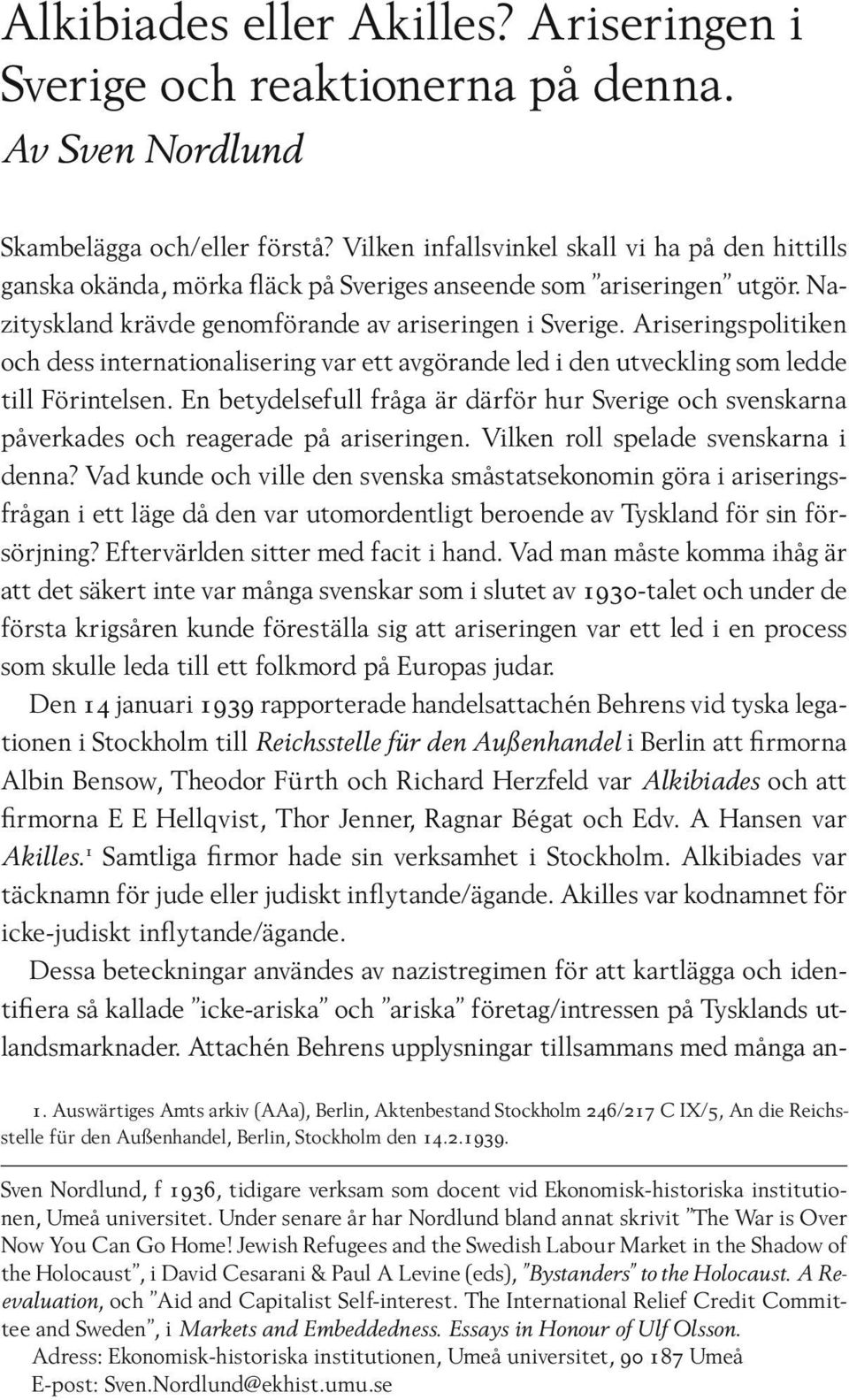 Alkibiades eller Akilles? Ariseringen i Sverige och reaktionerna på denna.
Av Sven Nordlund

Skambelägga och/eller förstå? Vilken infallsvinkel skall vi ha på den hittills ganska okända, mörka fläck på Sveriges anseende som ”ariseringen” utgör. Nazityskland krävde genomförande av ariseringen i Sverige. Ariseringspolitiken och dess internationalisering var ett avgörande led i den utveckling som ledde till Förintelsen. En betydelsefull fråga är därför hur Sverige och svenskarna påverkades och reagerade på ariseringen. Vilken roll spelade svenskarna i denna? Vad kunde och ville den svenska småstatsekonomin göra i ariseringsfrågan i ett läge då den var utomordentligt beroende av Tyskland för sin försörjning? Eftervärlden sitter med facit i hand. Vad man måste komma ihåg är att det säkert inte var många svenskar som i slutet av 1930-talet och under de första krigsåren kunde föreställa sig att ariseringen var ett led i en process som skulle leda till ett folkmord på Europas judar.

Den 14 januari 1939 rapporterade handelsattachén Behrens vid tyska legationen i Stockholm till Reichsstelle für den Außenhandel i Berlin att firmorna Albin Bensow, Theodor Fürth och Richard Herzfeld var Alkibiades och att firmorna E E Hellqvist, Thor Jenner, Ragnar Bégat och Edv. A Hansen var Akilles.$^1$ Samtliga firmor hade sin verksamhet i Stockholm. Alkibiades var täcknamn för jude eller judiskt inflytande/ägande. Akilles var kodnamnet för icke-judiskt inflytande/ägande.

Dessa beteckningar användes av nazistregimen för att kartlägga och identifiera så kallade ”icke-ariska” och ”ariska” företag/intressen på Tysklands utlandsmarknader. Attachén Behrens upplysningar tillsammans med många an-

1. Auswärtiges Amts arkiv (AAa), Berlin, Aktenbestand Stockholm 246/217 C IX/5, An die Reichsstelle für den Außenhandel, Berlin, Stockholm den 14.2.1939.

Sven Nordlund, f 1936, tidigare verksam som docent vid Ekonomisk-historiska institutionen, Umeå universitet. Under senare år har Nordlund bland annat skrivit ”The War is Over Now You Can Go Home! Jewish Refugees and the Swedish Labour Market in the Shadow of the Holocaust”, i David Cesarani & Paul A Levine (eds), ”Bystanders” to the Holocaust. A Reevaluation, och ”Aid and Capitalist Self-interest. The International Relief Credit Committee and Sweden”, i Markets and Embeddedness. Essays in Honour of Ulf Olsson.
Adress: Ekonomisk-historiska institutionen, Umeå universitet, 90 187 Umeå
E-post: Sven.Nordlund@ekhist.umu.se